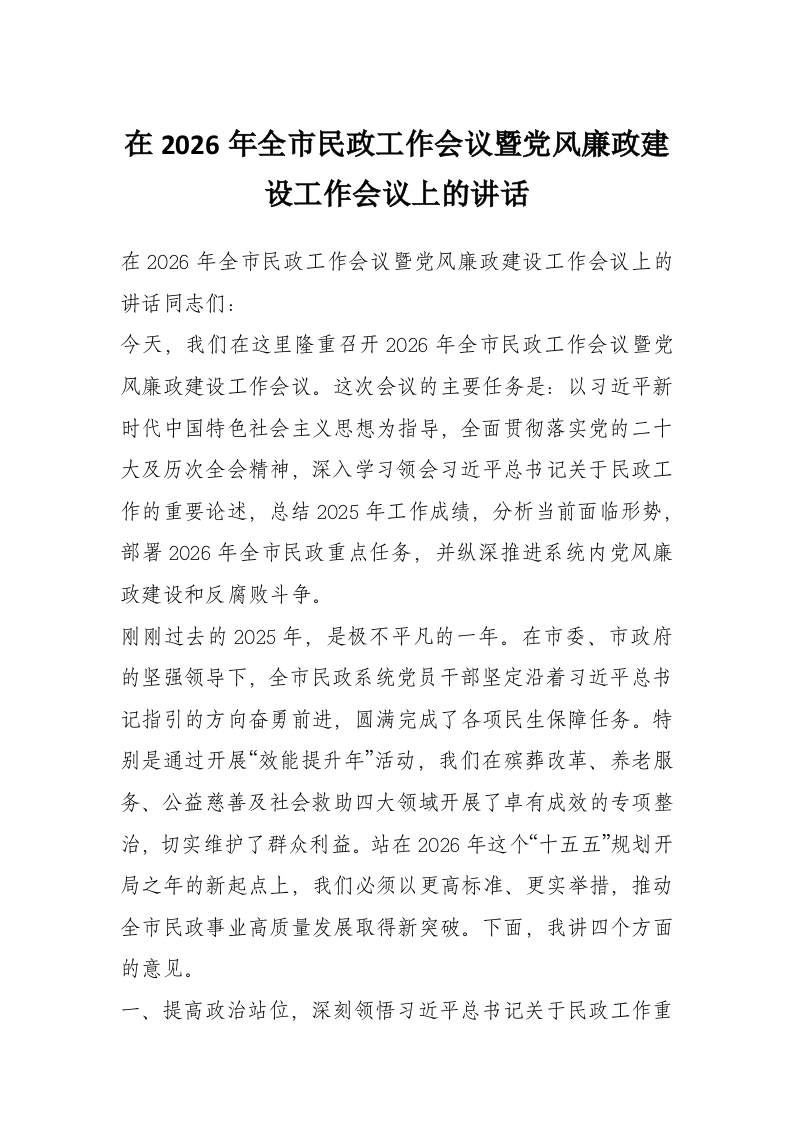 在 2026 年全市民政工作会议暨党风廉政建设工作会议上的讲话

在 2026 年全市民政工作会议暨党风廉政建设工作会议上的讲话同志们：

今天，我们在这里隆重召开 2026 年全市民政工作会议暨党风廉政建设工作会议。这次会议的主要任务是：以习近平新时代中国特色社会主义思想为指导，全面贯彻落实党的二十大及历次全会精神，深入学习领会习近平总书记关于民政工作的重要论述，总结 2025 年工作成绩，分析当前面临形势，部署 2026 年全市民政重点任务，并纵深推进系统内党风廉政建设和反腐败斗争。

刚刚过去的 2025 年，是极不平凡的一年。在市委、市政府的坚强领导下，全市民政系统党员干部坚定沿着习近平总书记指引的方向奋勇前进，圆满完成了各项民生保障任务。特别是通过开展“效能提升年”活动，我们在殡葬改革、养老服务、公益慈善及社会救助四大领域开展了卓有成效的专项整治，切实维护了群众利益。站在 2026 年这个“十五五”规划开局之年的新起点上，我们必须以更高标准、更实举措，推动全市民政事业高质量发展取得新突破。下面，我讲四个方面的意见。

一、提高政治站位，深刻领悟习近平总书记关于民政工作重